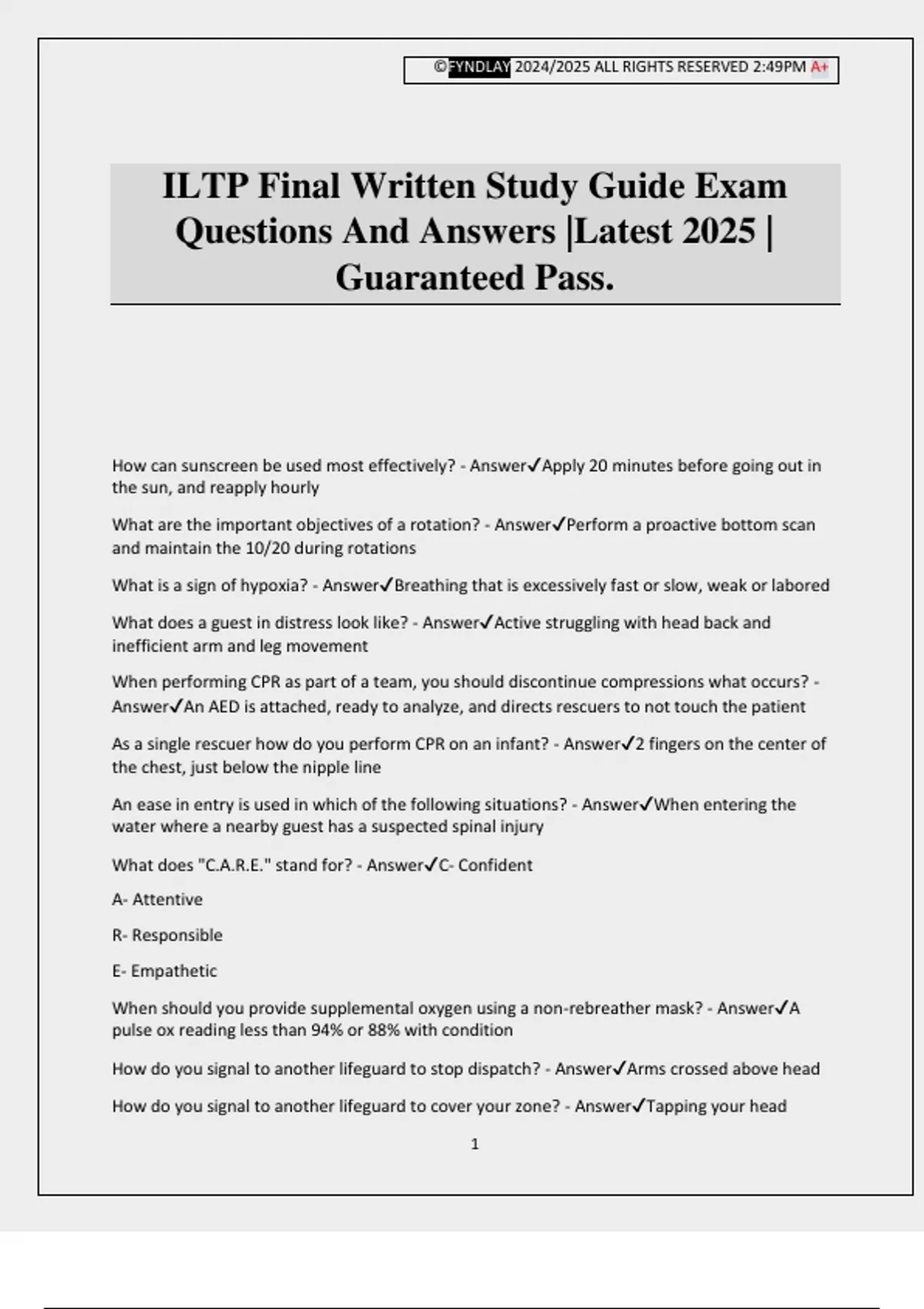 ©FYNDLAY 2024/2025 ALL RIGHTS RESERVED 2:49PM A+

ILTP Final Written Study Guide Exam Questions And Answers |Latest 2025 | Guaranteed Pass.

How can sunscreen be used most effectively? - Answer✓Apply 20 minutes before going out in the sun, and reapply hourly

What are the important objectives of a rotation? - Answer✓Perform a proactive bottom scan and maintain the 10/20 during rotations

What is a sign of hypoxia? - Answer✓Breathing that is excessively fast or slow, weak or labored

What does a guest in distress look like? - Answer✓Active struggling with head back and inefficient arm and leg movement

When performing CPR as part of a team, you should discontinue compressions what occurs? - Answer✓An AED is attached, ready to analyze, and directs rescuers to not touch the patient

As a single rescuer how do you perform CPR on an infant? - Answer✓2 fingers on the center of the chest, just below the nipple line

An ease in entry is used in which of the following situations? - Answer✓When entering the water where a nearby guest has a suspected spinal injury

What does "C.A.R.E." stand for? - Answer✓C- Confident

A- Attentive

R- Responsible

E- Empathetic

When should you provide supplemental oxygen using a non-rebreather mask? - Answer✓A pulse ox reading less than 94% or 88% with condition

How do you signal to another lifeguard to stop dispatch? - Answer✓Arms crossed above head

How do you signal to another lifeguard to cover your zone? - Answer✓Tapping your head

1